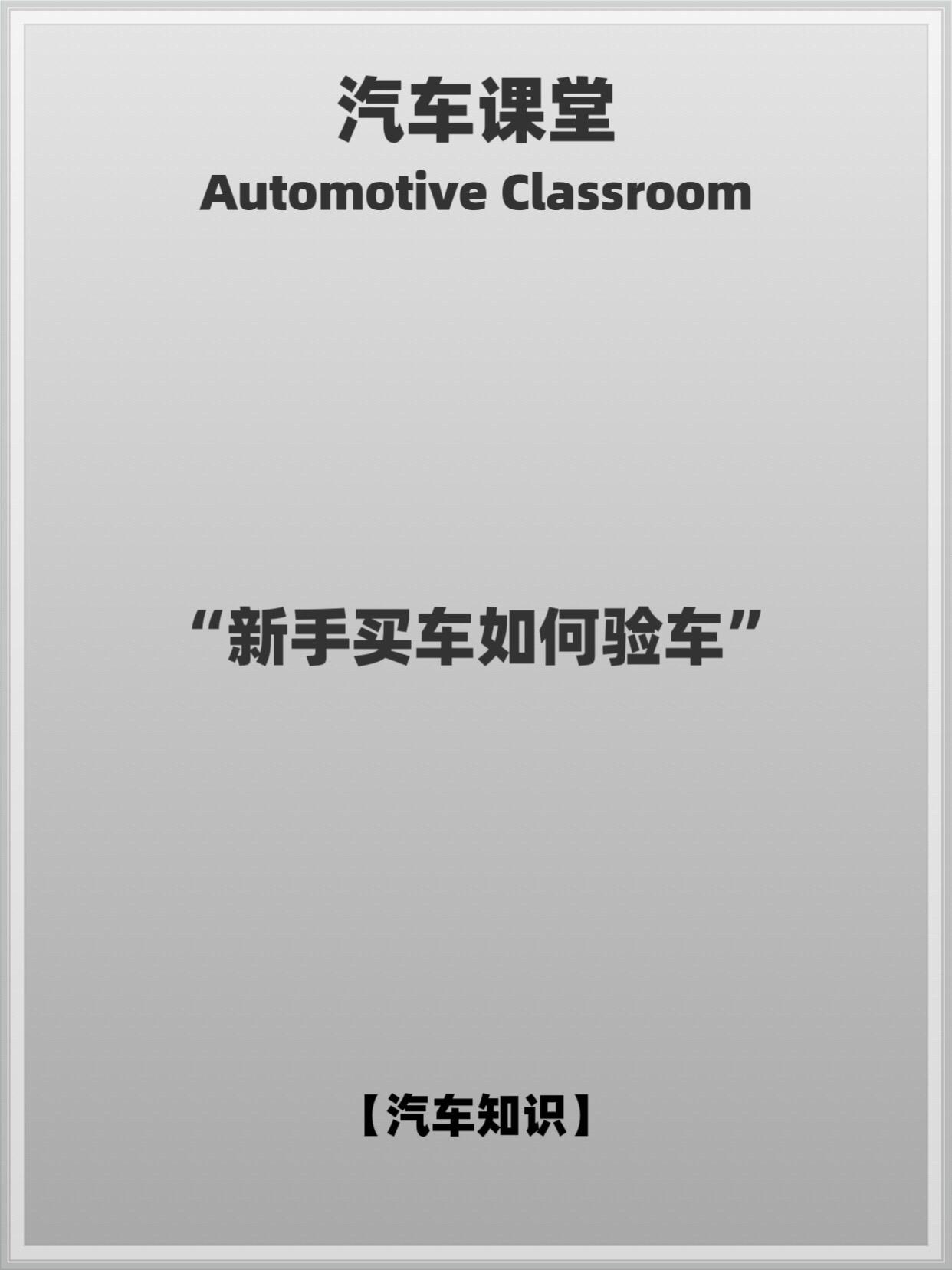 汽车课堂
Automotive Classroom

“新手买车如何验车”

【汽车知识】